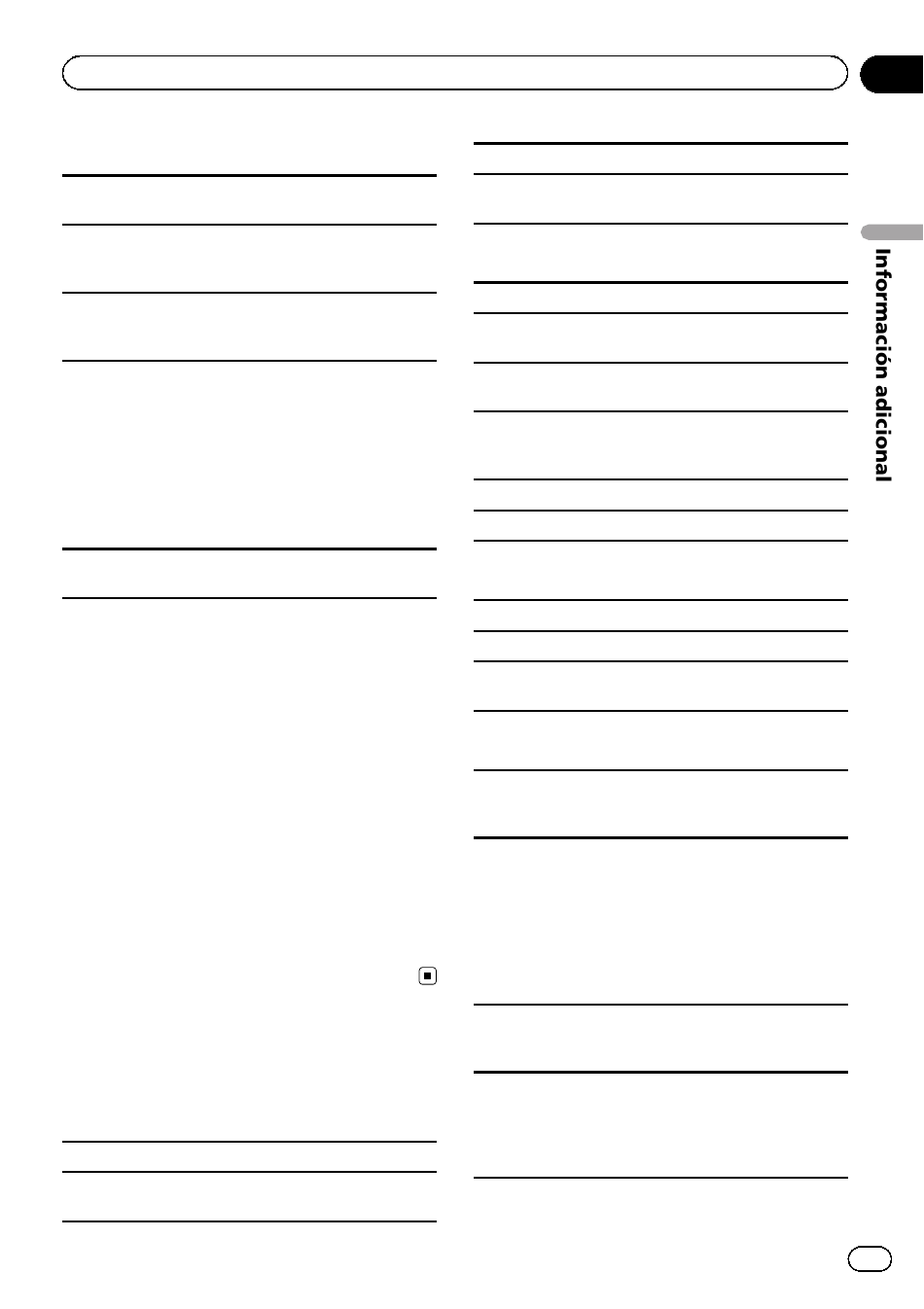 Información adicional